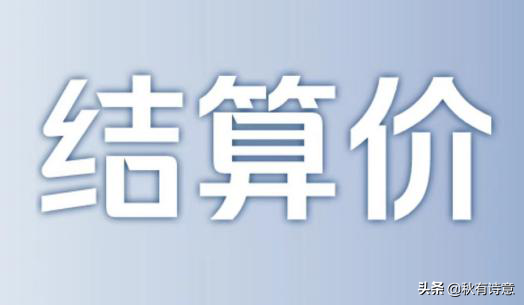 结算价

头条 @秋有诗意